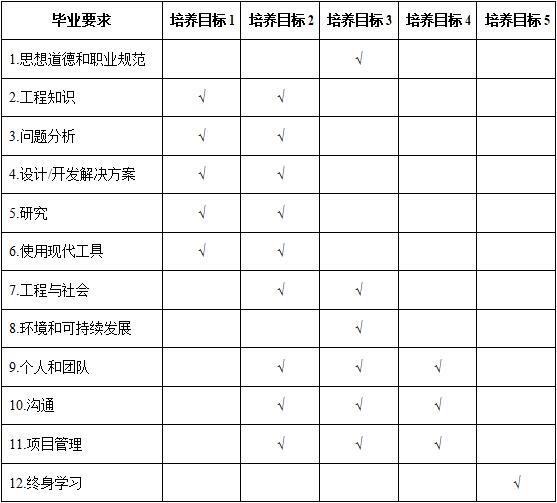 | 毕业要求 | 培养目标 1 | 培养目标 2 | 培养目标 3 | 培养目标 4 | 培养目标 5 |
|---|---|---|---|---|---|
| 1.思想道德和职业规范 | | | √ | | |
| 2.工程知识 | √ | √ | | | |
| 3.问题分析 | √ | √ | | | |
| 4.设计/开发解决方案 | √ | √ | | | |
| 5.研究 | √ | √ | | | |
| 6.使用现代工具 | √ | √ | | | |
| 7.工程与社会 | | √ | √ | | |
| 8.环境和可持续发展 | | | √ | | |
| 9.个人和团队 | | √ | √ | √ | |
| 10.沟通 | | √ | √ | √ | |
| 11.项目管理 | | √ | √ | √ | |
| 12.终身学习 | | | | | √ |